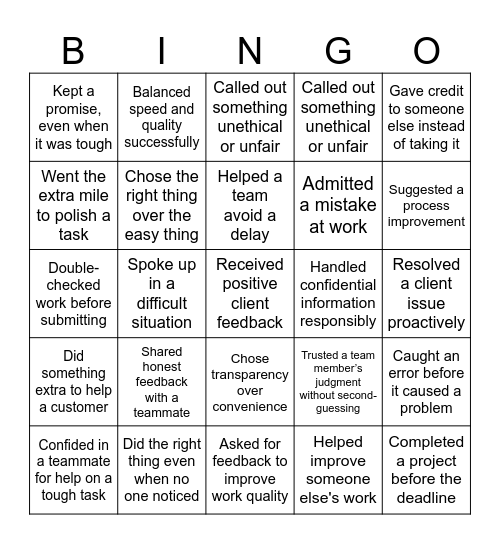 | B | I | N | G | O |
|---|---|---|---|---|
| Kept a promise, even when it was tough | Balanced speed and quality successfully | Called out something unethical or unfair | Called out something unethical or unfair | Gave credit to someone else instead of taking it |
| Went the extra mile to polish a task | Chose the right thing over the easy thing | Helped a team avoid a delay | Admitted a mistake at work | Suggested a process improvement |
| Double-checked work before submitting | Spoke up in a difficult situation | Received positive client feedback | Handled confidential information responsibly | Resolved a client issue proactively |
| Did something extra to help a customer | Shared honest feedback with a teammate | Chose transparency over convenience | Trusted a team member's judgment without second-guessing | Caught an error before it caused a problem |
| Confided in a teammate for help on a tough task | Did the right thing even when no one noticed | Asked for feedback to improve work quality | Helped improve someone else's work | Completed a project before the deadline |